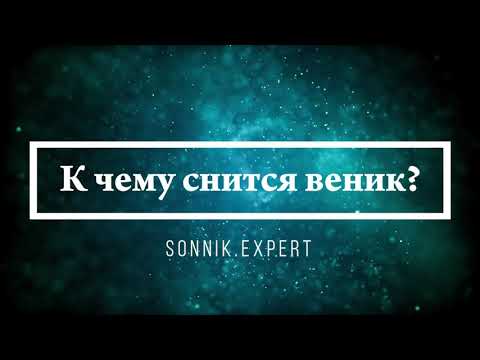 К чему снится веник?

SONNIK.EXPERT